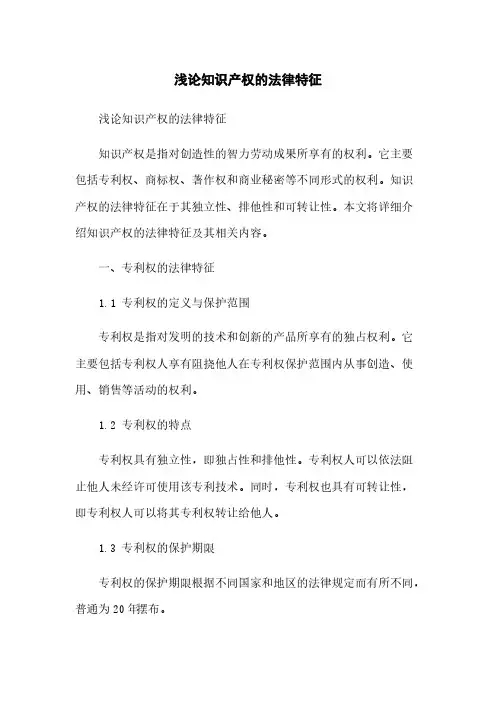 浅论知识产权的法律特征

浅论知识产权的法律特征

知识产权是指对创造性的智力劳动成果所享有的权利。它主要包括专利权、商标权、著作权和商业秘密等不同形式的权利。知识产权的法律特征在于其独立性、排他性和可转让性。本文将详细介绍知识产权的法律特征及其相关内容。

一、专利权的法律特征

1.1 专利权的定义与保护范围

专利权是指对发明的技术和创新的产品所享有的独占权利。它主要包括专利权人享有阻挠他人在专利权保护范围内从事创造、使用、销售等活动的权利。

1.2 专利权的特点

专利权具有独立性，即独占性和排他性。专利权人可以依法阻止他人未经许可使用该专利技术。同时，专利权也具有可转让性，即专利权人可以将其专利权转让给他人。

1.3 专利权的保护期限

专利权的保护期限根据不同国家和地区的法律规定而有所不同，普通为20年摆布。